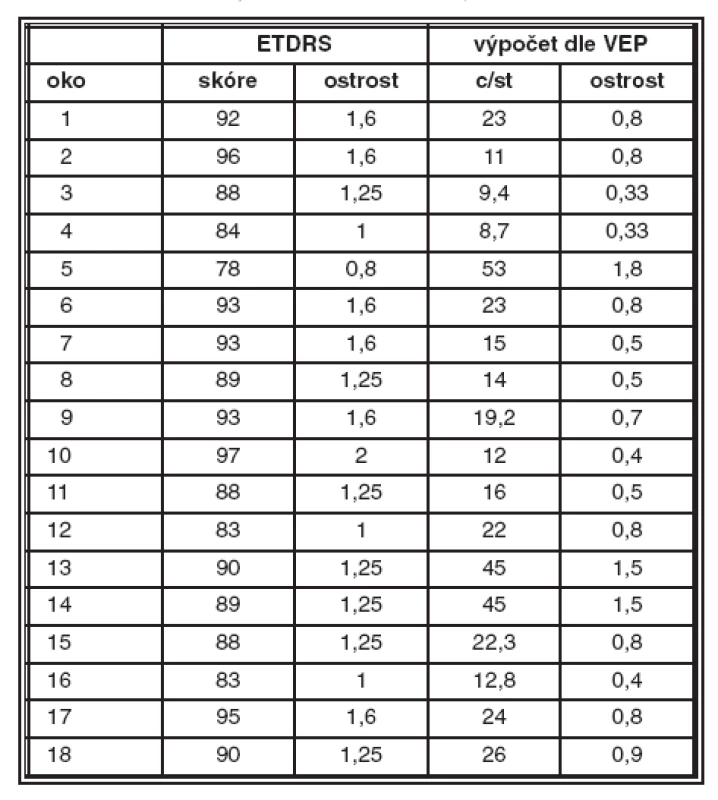 | | ETDRS | | výpočet dle VEP | |
|---|---|---|---|---|
| oko | skóre | ostrost | c/st | ostrost |
| 1 | 92 | 1,6 | 23 | 0,8 |
| 2 | 96 | 1,6 | 11 | 0,8 |
| 3 | 88 | 1,25 | 9,4 | 0,33 |
| 4 | 84 | 1 | 8,7 | 0,33 |
| 5 | 78 | 0,8 | 53 | 1,8 |
| 6 | 93 | 1,6 | 23 | 0,8 |
| 7 | 93 | 1,6 | 15 | 0,5 |
| 8 | 89 | 1,25 | 14 | 0,5 |
| 9 | 93 | 1,6 | 19,2 | 0,7 |
| 10 | 97 | 2 | 12 | 0,4 |
| 11 | 88 | 1,25 | 16 | 0,5 |
| 12 | 83 | 1 | 22 | 0,8 |
| 13 | 90 | 1,25 | 45 | 1,5 |
| 14 | 89 | 1,25 | 45 | 1,5 |
| 15 | 88 | 1,25 | 22,3 | 0,8 |
| 16 | 83 | 1 | 12,8 | 0,4 |
| 17 | 95 | 1,6 | 24 | 0,8 |
| 18 | 90 | 1,25 | 26 | 0,9 |